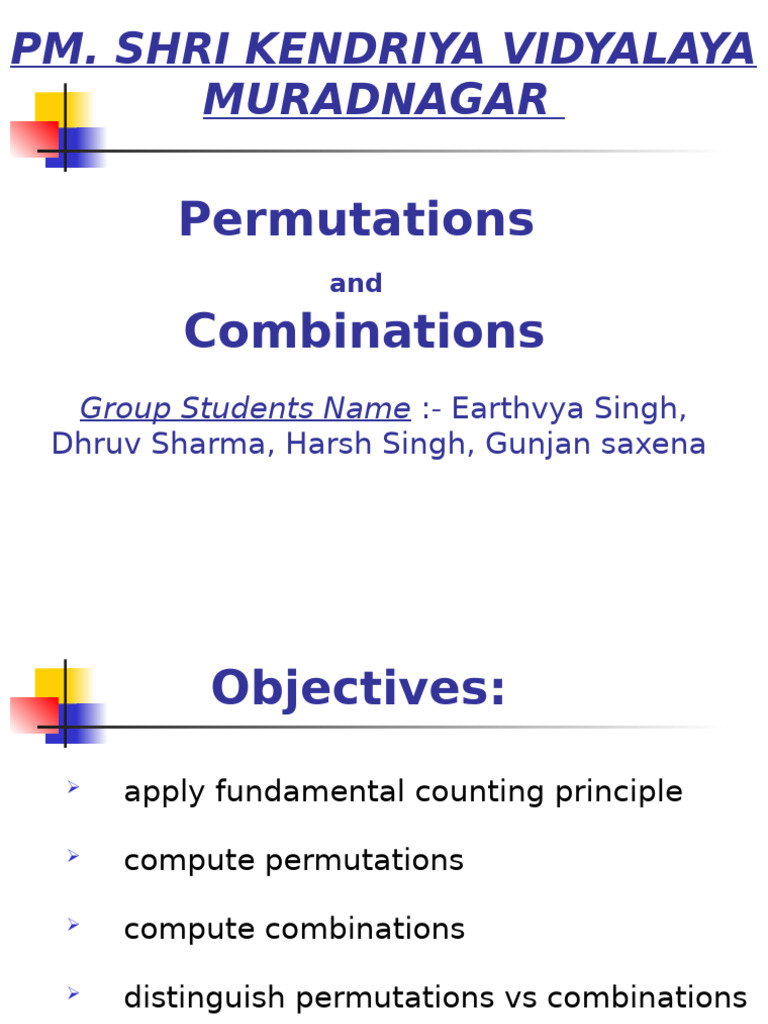 PM. SHRI KENDRIYA VIDYALAYA MURADNAGAR

Permutations

and

Combinations

Group Students Name :- Earthvya Singh, Dhruv Sharma, Harsh Singh, Gunjan saxena

Objectives:

apply fundamental counting principle

compute permutations

compute combinations

distinguish permutations vs combinations